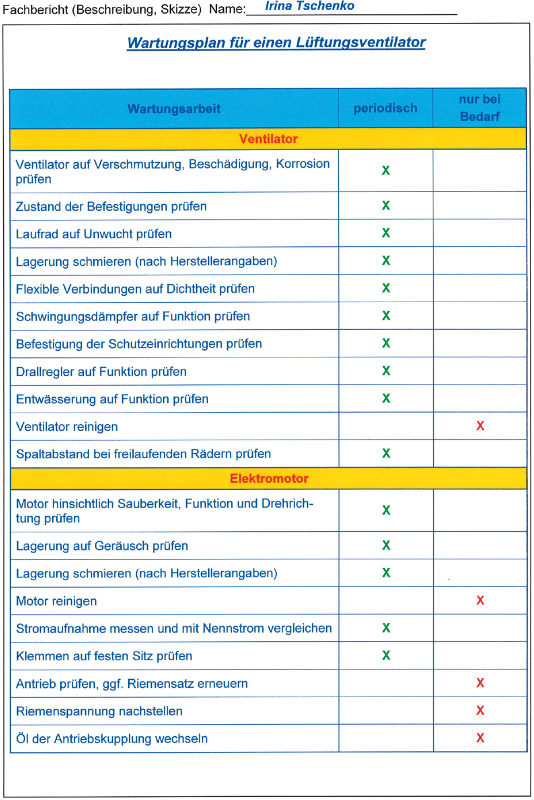 Fachbericht (Beschreibung, Skizze) Name: Irina Tschenko

Wartungsplan für einen Lüftungsventilator

| Wartungsarbeit | periodisch | nur bei Bedarf |
|---|---|---|
| Ventilator | | |
| Ventilator auf Verschmutzung, Beschädigung, Korrosion prüfen | X | |
| Zustand der Befestigungen prüfen | X | |
| Laufrad auf Unwucht prüfen | X | |
| Lagerung schmieren (nach Herstellerangaben) | X | |
| Flexible Verbindungen auf Dichtheit prüfen | X | |
| Schwingungsdämpfer auf Funktion prüfen | X | |
| Befestigung der Schutzeinrichtungen prüfen | X | |
| Drallregler auf Funktion prüfen | X | |
| Entwässerung auf Funktion prüfen | X | |
| Ventilator reinigen | | X |
| Spaltabstand bei freilaufenden Rädern prüfen | X | |
| Elektromotor | | |
| Motor hinsichtlich Sauberkeit, Funktion und Drehrichtung prüfen | X | |
| Lagerung auf Geräusch prüfen | X | |
| Lagerung schmieren (nach Herstellerangaben) | X | |
| Motor reinigen | | X |
| Stromaufnahme messen und mit Nennstrom vergleichen | X | |
| Klemmen auf festen Sitz prüfen | X | |
| Antrieb prüfen, ggf. Riemensatz erneuern | | X |
| Riemenspannung nachstellen | | X |
| Öl der Antriebskupplung wechseln | | X |